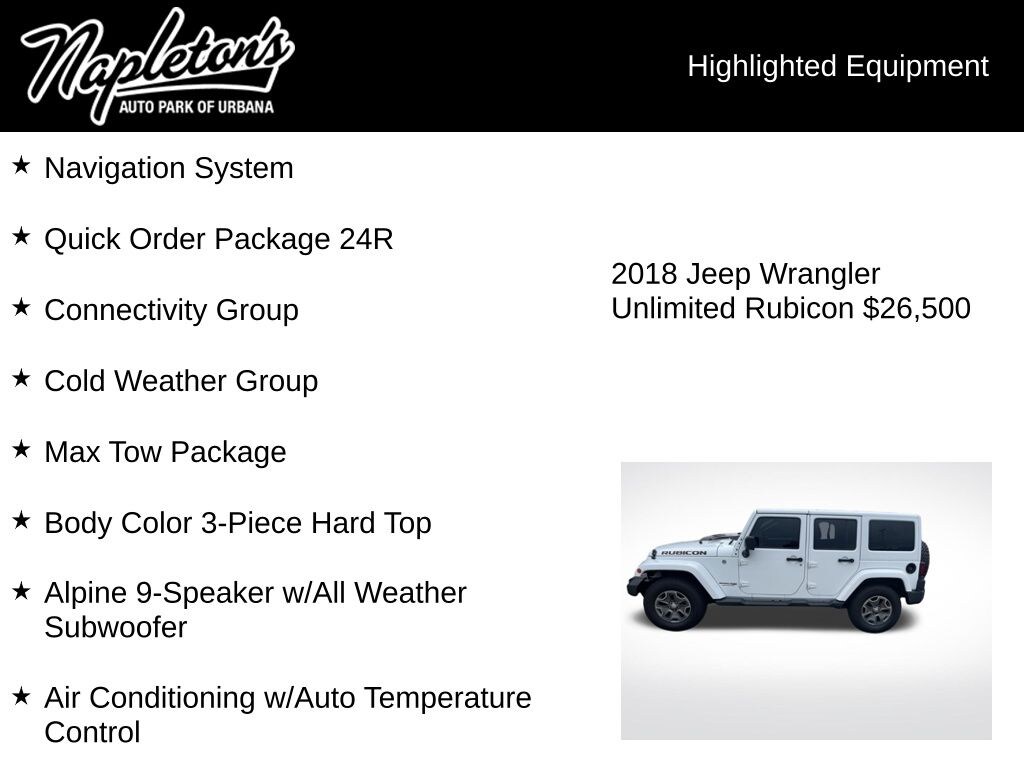 Napleton's
AUTO PARK OF URBANA

Highlighted Equipment

★ Navigation System

★ Quick Order Package 24R

★ Connectivity Group

★ Cold Weather Group

★ Max Tow Package

★ Body Color 3-Piece Hard Top

★ Alpine 9-Speaker w/All Weather Subwoofer

★ Air Conditioning w/Auto Temperature Control

2018 Jeep Wrangler Unlimited Rubicon $26,500

RUBICON